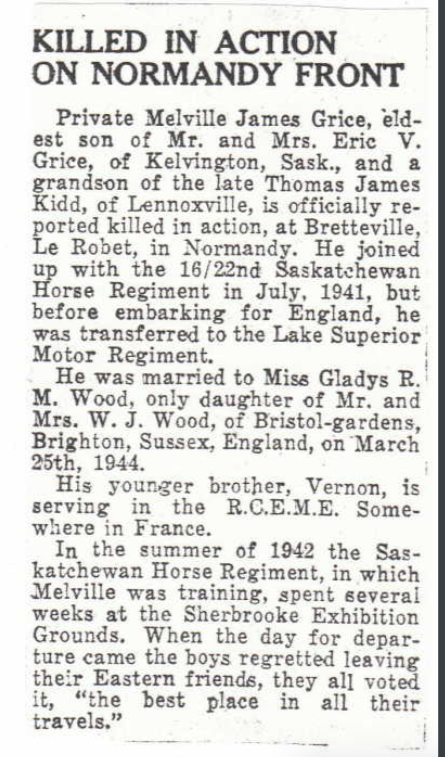 KILLED IN ACTION ON NORMANDY FRONT

Private Melville James Grice, eldest son of Mr. and Mrs. Eric V. Grice, of Kelvington, Sask., and a grandson of the late Thomas James Kidd, of Lennoxville, is officially reported killed in action, at Bretteville, Le Robet, in Normandy. He joined up with the 16/22nd Saskatchewan Horse Regiment in July, 1941, but before embarking for England, he was transferred to the Lake Superior Motor Regiment.

He was married to Miss Gladys R. M. Wood, only daughter of Mr. and Mrs. W. J. Wood, of Bristol-gardens, Brighton, Sussex, England, on March 25th, 1944.

His younger brother, Vernon, is serving in the R.C.E.M.E. Somewhere in France.

In the summer of 1942 the Saskatchewan Horse Regiment, in which Melville was training, spent several weeks at the Sherbrooke Exhibition Grounds. When the day for departure came the boys regretted leaving their Eastern friends, they all voted it, "the best place in all their travels."